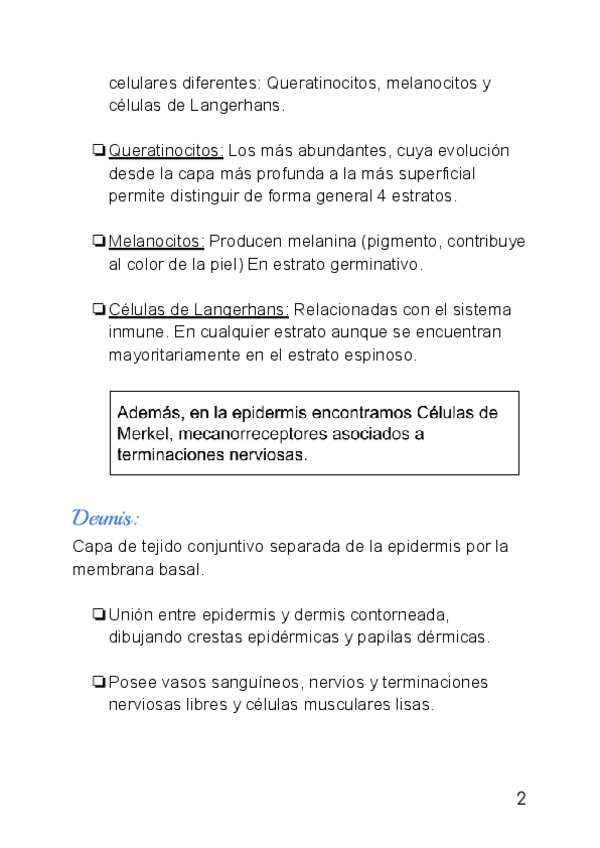 celulares diferentes: Queratinocitos, melanocitos y células de Langerhans.

❏ Queratinocitos: Los más abundantes, cuya evolución desde la capa más profunda a la más superficial permite distinguir de forma general 4 estratos.

❏ Melanocitos: Producen melanina (pigmento, contribuye al color de la piel) En estrato germinativo.

❏ Células de Langerhans: Relacionadas con el sistema inmune. En cualquier estrato aunque se encuentran mayoritariamente en el estrato espinoso.

Además, en la epidermis encontramos Células de Merkel, mecanorreceptores asociados a terminaciones nerviosas.

Dermis:

Capa de tejido conjuntivo separada de la epidermis por la membrana basal.

❏ Unión entre epidermis y dermis contorneada, dibujando crestas epidérmicas y papilas dérmicas.

❏ Posee vasos sanguíneos, nervios y terminaciones nerviosas libres y células musculares lisas.

2